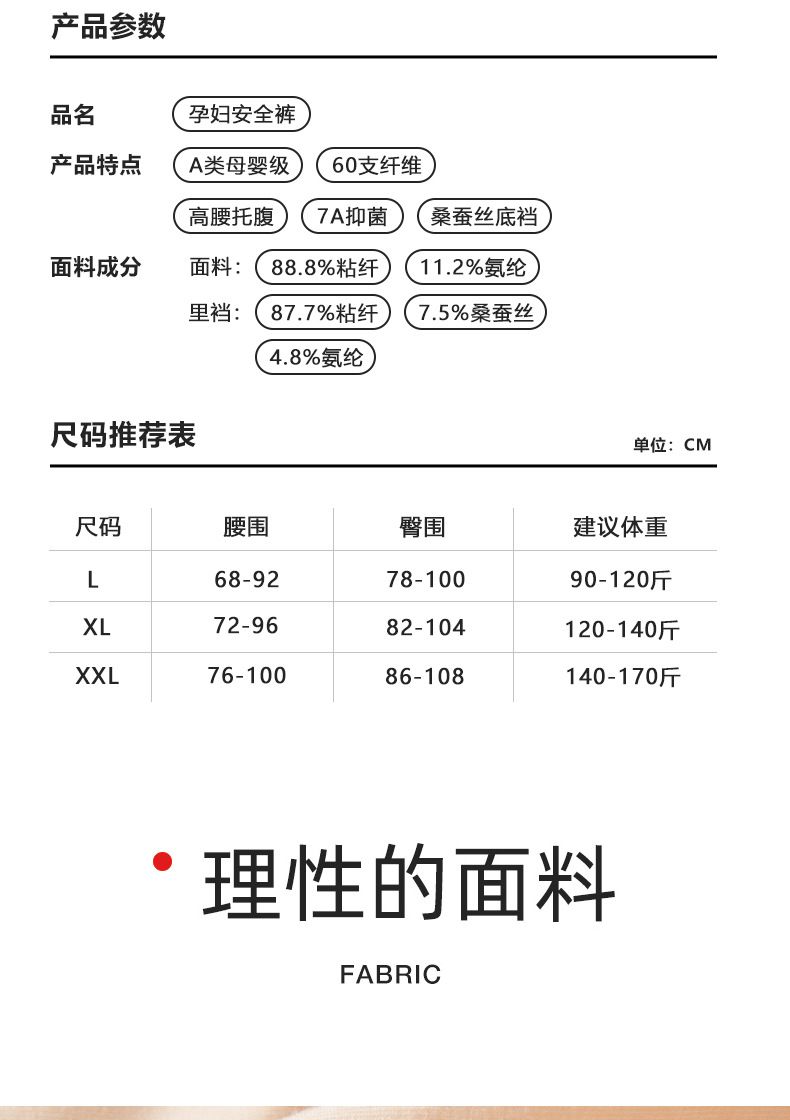 产品参数

品名 孕妇安全裤

产品特点 A类母婴级 60支纤维

高腰托腹 7A抑菌 桑蚕丝底裆

面料成分 面料: 88.8%粘纤 11.2%氨纶

里裆: 87.7%粘纤 7.5%桑蚕丝

4.8%氨纶

尺码推荐表

单位: CM

| 尺码 | 腰围 | 臀围 | 建议体重 |
|---|---|---|---|
| L | 68-92 | 78-100 | 90-120斤 |
| XL | 72-96 | 82-104 | 120-140斤 |
| XXL | 76-100 | 86-108 | 140-170斤 |

理性的面料

FABRIC